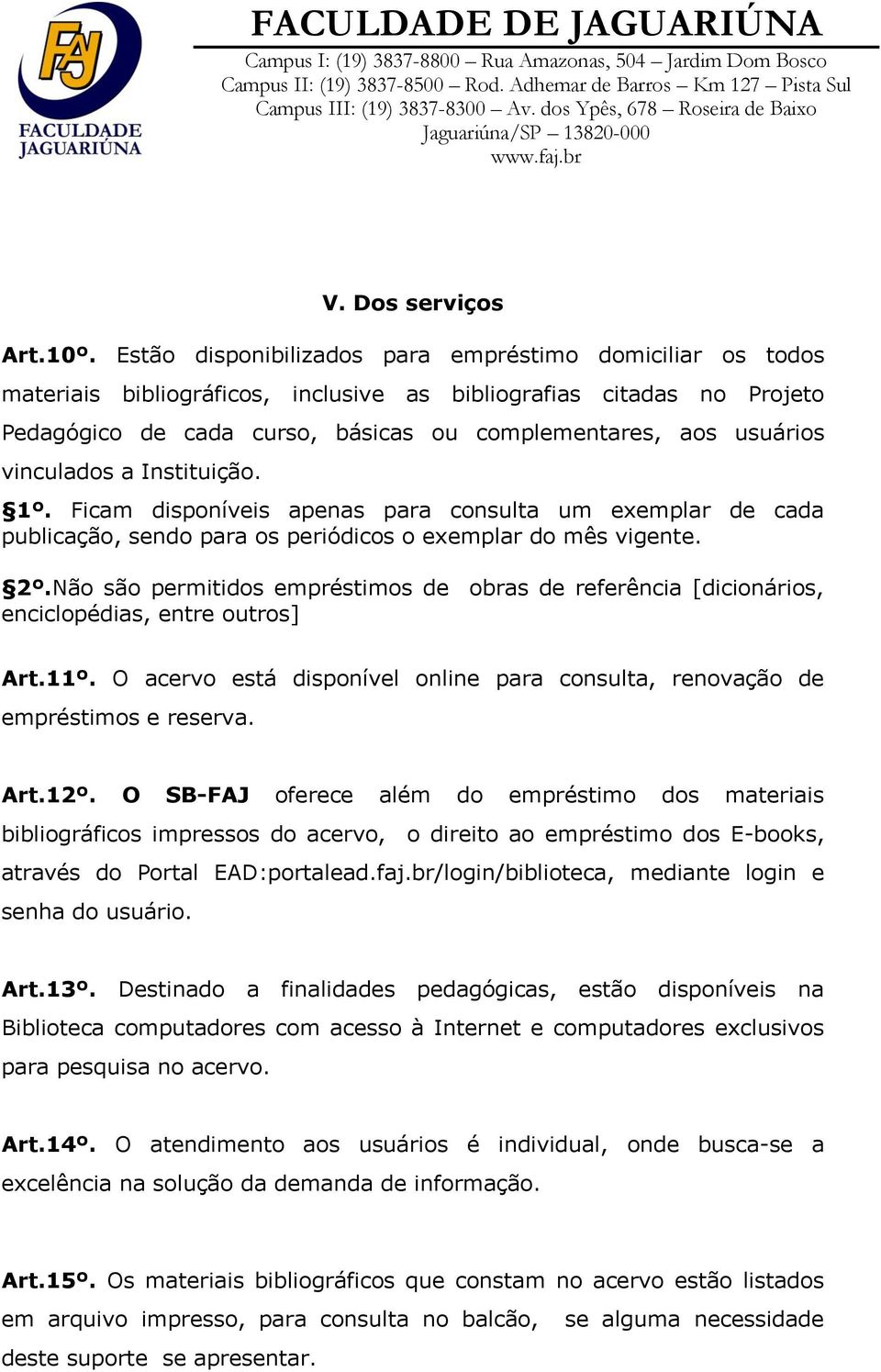 FAJ
FACULDADE JAGUARIÚNA

FACULDADE DE JAGUARIÚNA
Campus I: (19) 3837-8800 – Rua Amazonas, 504 – Jardim Dom Bosco
Campus II: (19) 3837-8500 – Rod. Adhemar de Barros – Km 127 – Pista Sul
Campus III: (19) 3837-8300 – Av. dos Ypês, 678 – Roseira de Baixo
Jaguariúna/SP – 13820-000
www.faj.br

V. Dos serviços

Art.10º. Estão disponibilizados para empréstimo domiciliar os todos materiais bibliográficos, inclusive as bibliografias citadas no Projeto Pedagógico de cada curso, básicas ou complementares, aos usuários vinculados a Instituição.

§1º. Ficam disponíveis apenas para consulta um exemplar de cada publicação, sendo para os periódicos o exemplar do mês vigente.

§2º.Não são permitidos empréstimos de obras de referência [dicionários, enciclopédias, entre outros]

Art.11º. O acervo está disponível online para consulta, renovação de empréstimos e reserva.

Art.12º. O SB-FAJ oferece além do empréstimo dos materiais bibliográficos impressos do acervo, o direito ao empréstimo dos E-books, através do Portal EAD:portalead.faj.br/login/biblioteca, mediante login e senha do usuário.

Art.13º. Destinado a finalidades pedagógicas, estão disponíveis na Biblioteca computadores com acesso à Internet e computadores exclusivos para pesquisa no acervo.

Art.14º. O atendimento aos usuários é individual, onde busca-se a excelência na solução da demanda de informação.

Art.15º. Os materiais bibliográficos que constam no acervo estão listados em arquivo impresso, para consulta no balcão, se alguma necessidade deste suporte se apresentar.